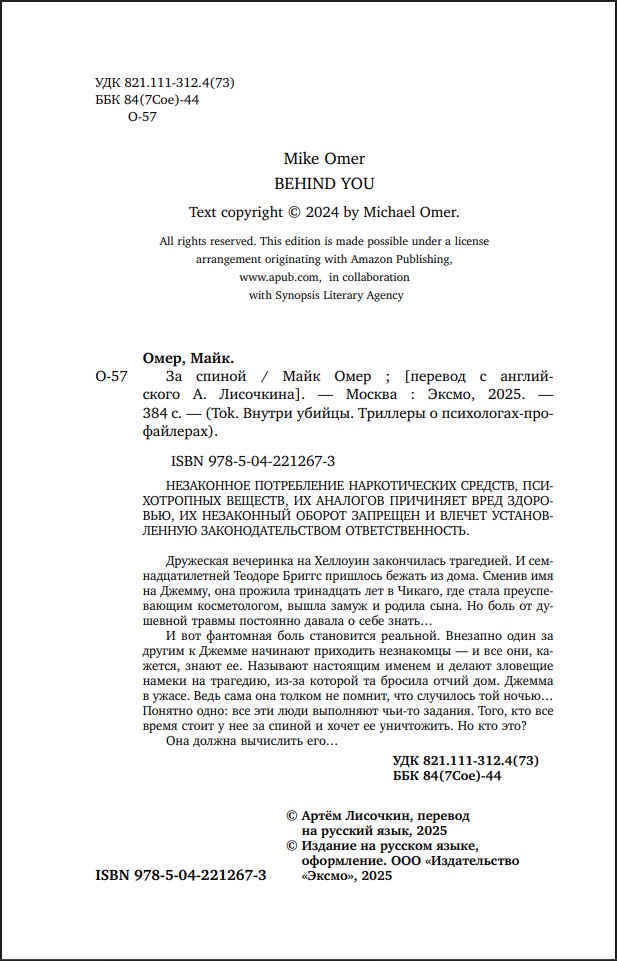 УДК 821.111-312.4(73)
ББК 84(7Сое)-44
О-57

Mike Omer
BEHIND YOU

Text copyright © 2024 by Michael Omer.

All rights reserved. This edition is made possible under a license arrangement originating with Amazon Publishing, www.apub.com, in collaboration with Synopsis Literary Agency

Омер, Майк.

О-57 За спиной / Майк Омер ; [перевод с английского А. Лисочкина]. — Москва : Эксмо, 2025. — 384 с. — (Tok. Внутри убийцы. Триллеры о психологах-профайлерах).

ISBN 978-5-04-221267-3

НЕЗАКОННОЕ ПОТРЕБЛЕНИЕ НАРКОТИЧЕСКИХ СРЕДСТВ, ПСИХОТРОПНЫХ ВЕЩЕСТВ, ИХ АНАЛОГОВ ПРИЧИНЯЕТ ВРЕД ЗДОРОВЬЮ, ИХ НЕЗАКОННЫЙ ОБОРОТ ЗАПРЕЩЕН И ВЛЕЧЕТ УСТАНОВЛЕННУЮ ЗАКОНОДАТЕЛЬСТВОМ ОТВЕТСТВЕННОСТЬ.

Дружеская вечеринка на Хеллоуин закончилась трагедией. И семнадцатилетней Теодоре Бриггс пришлось бежать из дома. Сменив имя на Джемму, она прожила тринадцать лет в Чикаго, где стала преуспевающим косметологом, вышла замуж и родила сына. Но боль от душевной травмы постоянно давала о себе знать…

И вот фантомная боль становится реальной. Внезапно один за другим к Джемме начинают приходить незнакомцы — и все они, кажется, знают ее. Называют настоящим именем и делают зловещие намеки на трагедию, из-за которой та бросила отчий дом. Джемма в ужасе. Ведь сама она толком не помнит, что случилось той ночью… Понятно одно: все эти люди выполняют чьи-то задания. Того, кто все время стоит у нее за спиной и хочет ее уничтожить. Но кто это?

Она должна вычислить его…

УДК 821.111-312.4(73)
ББК 84(7Сое)-44

© Артём Лисочкин, перевод на русский язык, 2025
© Издание на русском языке, оформление. ООО «Издательство «Эксмо», 2025

ISBN 978-5-04-221267-3